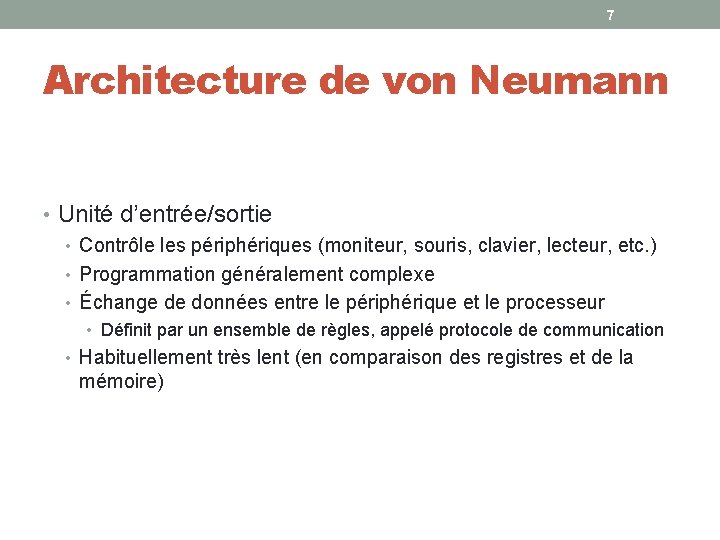 7

Architecture de von Neumann

• Unité d’entrée/sortie
  • Contrôle les périphériques (moniteur, souris, clavier, lecteur, etc.)
  • Programmation généralement complexe
  • Échange de données entre le périphérique et le processeur
    • Définit par un ensemble de règles, appelé protocole de communication
  • Habituellement très lent (en comparaison des registres et de la mémoire)